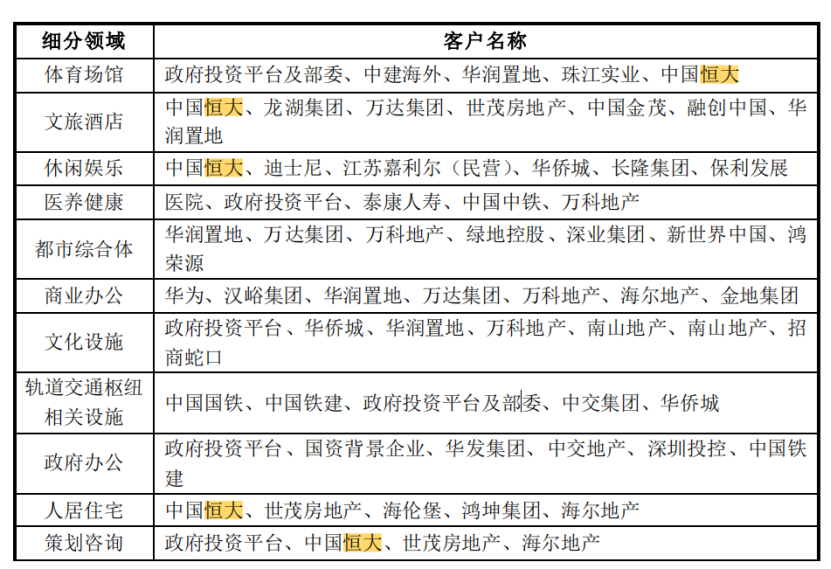 | 细分领域 | 客户名称 |
|---|---|
| 体育场馆 | 政府投资平台及部委、中建海外、华润置地、珠江实业、中国恒大 |
| 文旅酒店 | 中国恒大、龙湖集团、万达集团、世茂房地产、中国金茂、融创中国、华润置地 |
| 休闲娱乐 | 中国恒大、迪士尼、江苏嘉利尔（民营）、华侨城、长隆集团、保利发展 |
| 医养健康 | 医院、政府投资平台、泰康人寿、中国中铁、万科地产 |
| 都市综合体 | 华润置地、万达集团、万科地产、绿地控股、深业集团、新世界中国、鸿荣源 |
| 商业办公 | 华为、汉峪集团、华润置地、万达集团、万科地产、海尔地产、金地集团 |
| 文化设施 | 政府投资平台、华侨城、华润置地、万科地产、南山地产、南山地产、招商蛇口 |
| 轨道交通枢纽相关设施 | 中国国铁、中国铁建、政府投资平台及部委、中交集团、华侨城 |
| 政府办公 | 政府投资平台、国资背景企业、华发集团、中交地产、深圳投控、中国铁建 |
| 人居住宅 | 中国恒大、世茂房地产、海伦堡、鸿坤集团、海尔地产 |
| 策划咨询 | 政府投资平台、中国恒大、世茂房地产、海尔地产 |